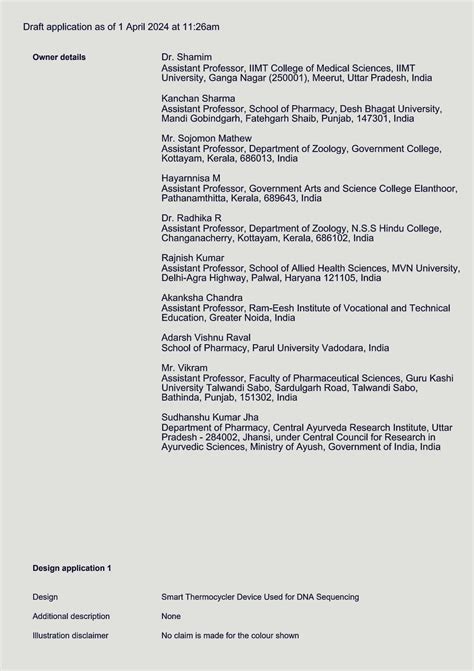 Draft application as of 1 April 2024 at 11:26am

Owner details

Dr. Shamim
Assistant Professor, IIMT College of Medical Sciences, IIMT University, Ganga Nagar (250001), Meerut, Uttar Pradesh, India

Kanchan Sharma
Assistant Professor, School of Pharmacy, Desh Bhagat University, Mandi Gobindgarh, Fatehgarh Shaib, Punjab, 147301, India

Mr. Sojomon Mathew
Assistant Professor, Department of Zoology, Government College, Kottayam, Kerala, 686013, India

Hayarnnisa M
Assistant Professor, Government Arts and Science College Elanthoor, Pathanamthitta, Kerala, 689643, India

Dr. Radhika R
Assistant Professor, Department of Zoology, N.S.S Hindu College, Changanacherry, Kottayam, Kerala, 686102, India

Rajnish Kumar
Assistant Professor, School of Allied Health Sciences, MVN University, Delhi-Agra Highway, Palwal, Haryana 121105, India

Akanksha Chandra
Assistant Professor, Ram-Eesh Institute of Vocational and Technical Education, Greater Noida, India

Adarsh Vishnu Raval
School of Pharmacy, Parul University Vadodara, India

Mr. Vikram
Assistant Professor, Faculty of Pharmaceutical Sciences, Guru Kashi University Talwandi Sabo, Sardulgarh Road, Talwandi Sabo, Bathinda, Punjab, 151302, India

Sudhanshu Kumar Jha
Department of Pharmacy, Central Ayurveda Research Institute, Uttar Pradesh - 284002, Jhansi, under Central Council for Research in Ayurvedic Sciences, Ministry of Ayush, Government of India, India

Design application 1

Design Smart Thermocycler Device Used for DNA Sequencing

Additional description None

Illustration disclaimer No claim is made for the colour shown